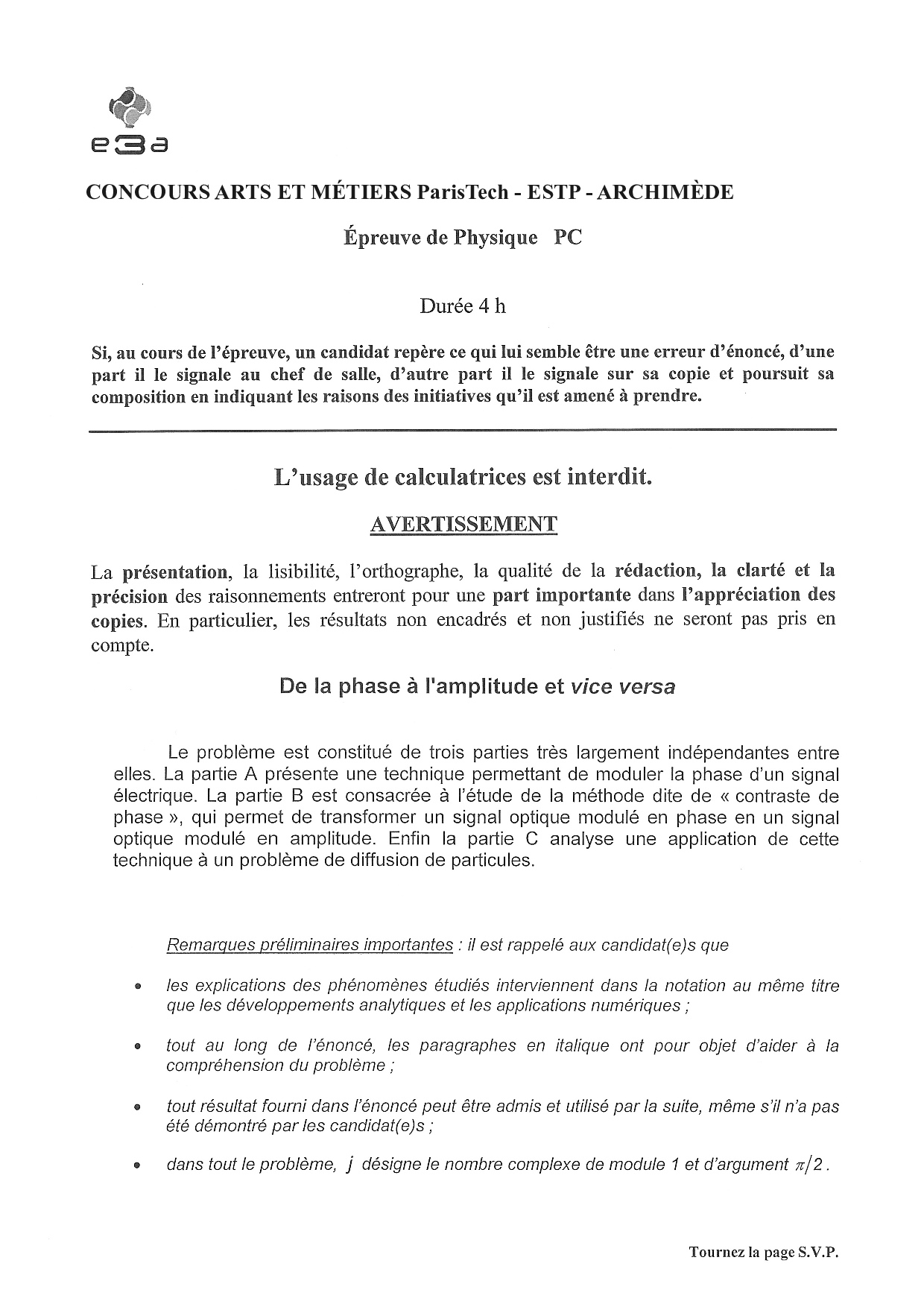 e3a

CONCOURS ARTS ET MÉTIERS ParisTech - ESTP - ARCHIMÈDE

Épreuve de Physique PC

Durée 4 h

Si, au cours de l'épreuve, un candidat repère ce qui lui semble être une erreur d'énoncé, d'une part il le signale au chef de salle, d'autre part il le signale sur sa copie et poursuit sa composition en indiquant les raisons des initiatives qu'il est amené à prendre.

L'usage de calculatrices est interdit.

AVERTISSEMENT

La présentation, la lisibilité, l'orthographe, la qualité de la rédaction, la clarté et la précision des raisonnements entreront pour une part importante dans l'appréciation des copies. En particulier, les résultats non encadrés et non justifiés ne seront pas pris en compte.

De la phase à l'amplitude et vice versa

Le problème est constitué de trois parties très largement indépendantes entre elles. La partie A présente une technique permettant de moduler la phase d'un signal électrique. La partie B est consacrée à l'étude de la méthode dite de « contraste de phase », qui permet de transformer un signal optique modulé en phase en un signal optique modulé en amplitude. Enfin la partie C analyse une application de cette technique à un problème de diffusion de particules.

Remarques préliminaires importantes : il est rappelé aux candidat(e)s que

• les explications des phénomènes étudiés interviennent dans la notation au même titre que les développements analytiques et les applications numériques ;

• tout au long de l'énoncé, les paragraphes en italique ont pour objet d'aider à la compréhension du problème ;

• tout résultat fourni dans l'énoncé peut être admis et utilisé par la suite, même s'il n'a pas été démontré par les candidat(e)s ;

• dans tout le problème, $j$ désigne le nombre complexe de module 1 et d'argument $\pi/2$.

Tournez la page S.V.P.